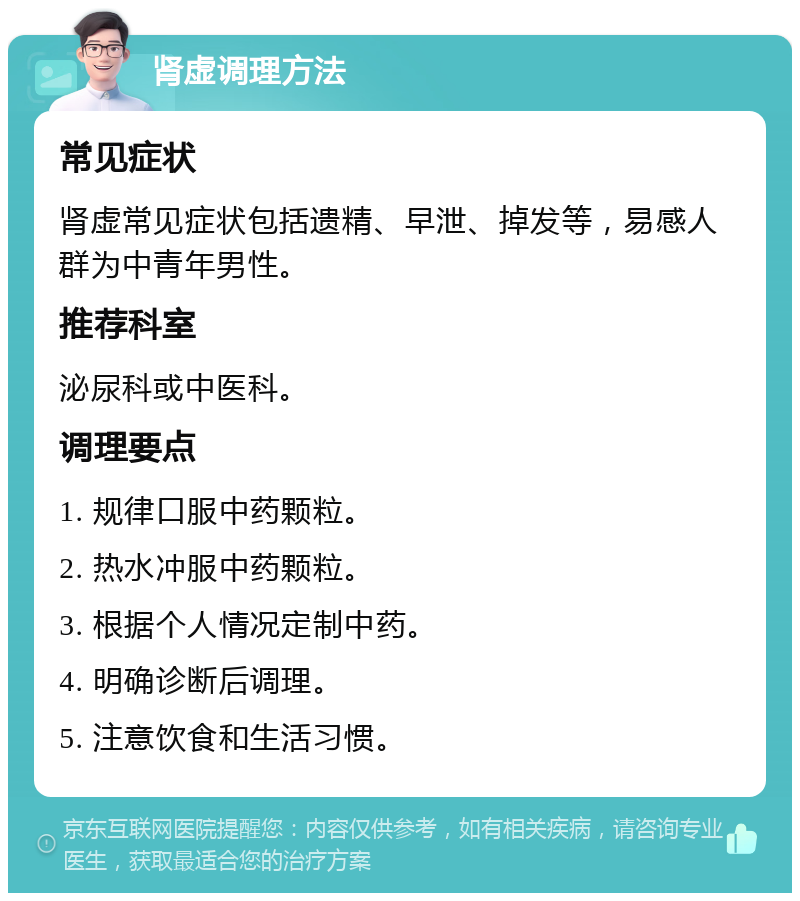 肾虚调理方法

常见症状

肾虚常见症状包括遗精、早泄、掉发等，易感人群为中青年男性。

推荐科室

泌尿科或中医科。

调理要点

1. 规律口服中药颗粒。

2. 热水冲服中药颗粒。

3. 根据个人情况定制中药。

4. 明确诊断后调理。

5. 注意饮食和生活习惯。

京东互联网医院提醒您：内容仅供参考，如有相关疾病，请咨询专业医生，获取最适合您的治疗方案